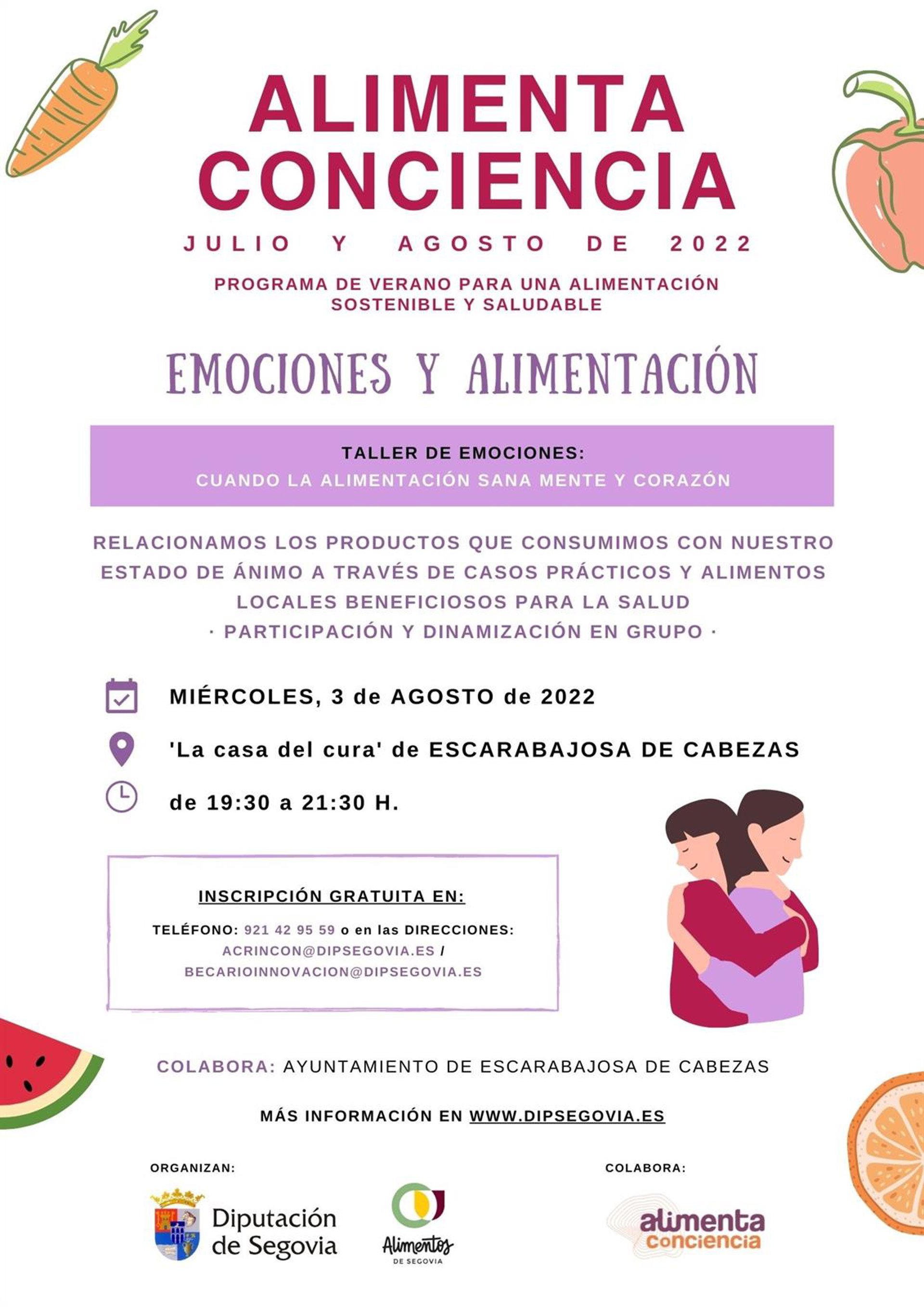 ALIMENTA CONCIENCIA

JULIO Y AGOSTO DE 2022

PROGRAMA DE VERANO PARA UNA ALIMENTACIÓN SOSTENIBLE Y SALUDABLE

EMOCIONES Y ALIMENTACIÓN

TALLER DE EMOCIONES:
CUANDO LA ALIMENTACIÓN SANA MENTE Y CORAZÓN

RELACIONAMOS LOS PRODUCTOS QUE CONSUMIMOS CON NUESTRO ESTADO DE ÁNIMO A TRAVÉS DE CASOS PRÁCTICOS Y ALIMENTOS LOCALES BENEFICIOSOS PARA LA SALUD
· PARTICIPACIÓN Y DINAMIZACIÓN EN GRUPO ·

MIÉRCOLES, 3 de AGOSTO de 2022

'La casa del cura' de ESCARABAJOSA DE CABEZAS

de 19:30 a 21:30 H.

INSCRIPCIÓN GRATUITA EN:

TELÉFONO: 921 42 95 59 o en las DIRECCIONES: ACRINCON@DIPSEGOVIA.ES / BECARIOINNOVACION@DIPSEGOVIA.ES

COLABORA: AYUNTAMIENTO DE ESCARABAJOSA DE CABEZAS

MÁS INFORMACIÓN EN WWW.DIPSEGOVIA.ES

ORGANIZAN:

Diputación de Segovia

Alimentos DE SEGOVIA

COLABORA:

alimenta conciencia